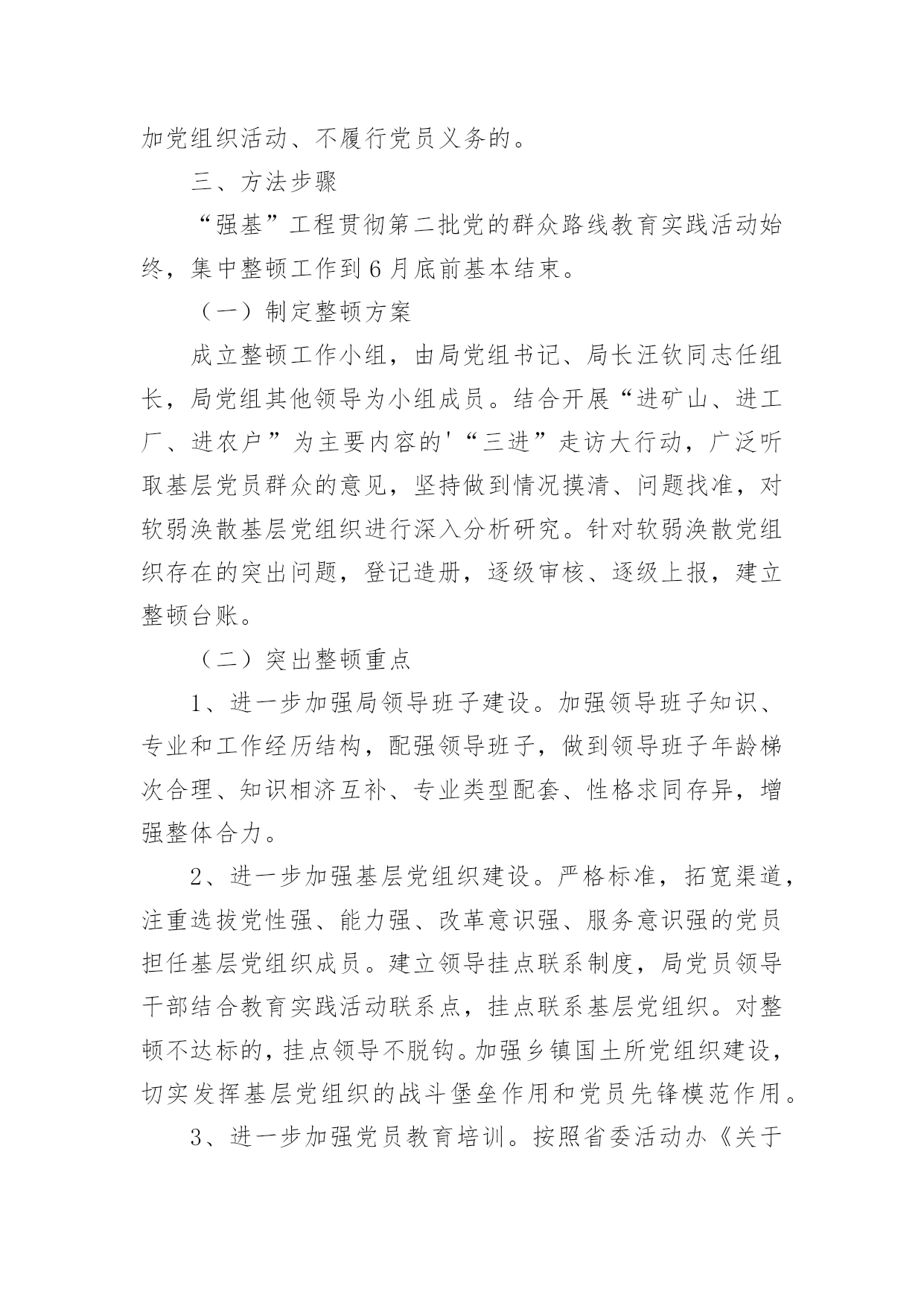 加党组织活动、不履行党员义务的。

三、方法步骤

“强基”工程贯彻第二批党的群众路线教育实践活动始终，集中整顿工作到6月底前基本结束。

（一）制定整顿方案

成立整顿工作小组，由局党组书记、局长汪钦同志任组长，局党组其他领导为小组成员。结合开展“进矿山、进工厂、进农户”为主要内容的'“三进”走访大行动，广泛听取基层党员群众的意见，坚持做到情况摸清、问题找准，对软弱涣散基层党组织进行深入分析研究。针对软弱涣散党组织存在的突出问题，登记造册，逐级审核、逐级上报，建立整顿台账。

（二）突出整顿重点

1、进一步加强局领导班子建设。加强领导班子知识、专业和工作经历结构，配强领导班子，做到领导班子年龄梯次合理、知识相济互补、专业类型配套、性格求同存异，增强整体合力。

2、进一步加强基层党组织建设。严格标准，拓宽渠道，注重选拔党性强、能力强、改革意识强、服务意识强的党员担任基层党组织成员。建立领导挂点联系制度，局党员领导干部结合教育实践活动联系点，挂点联系基层党组织。对整顿不达标的，挂点领导不脱钩。加强乡镇国土所党组织建设，切实发挥基层党组织的战斗堡垒作用和党员先锋模范作用。

3、进一步加强党员教育培训。按照省委活动办《关于